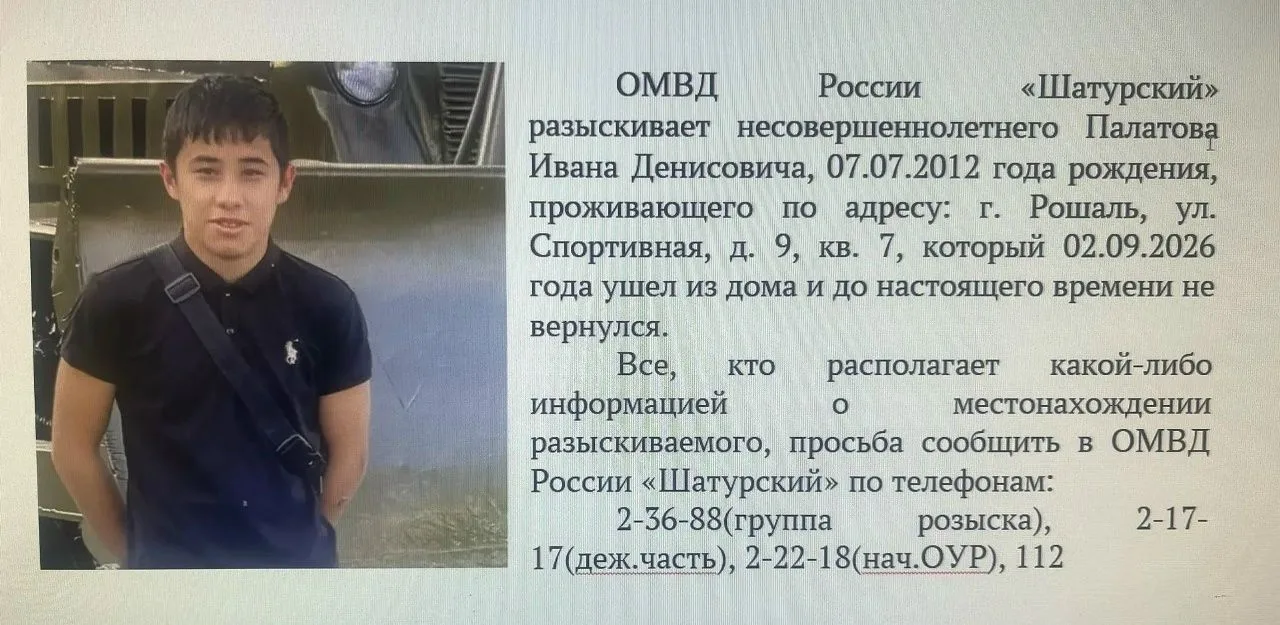 ОМВД России «Шатурский» разыскивает несовершеннолетнего Палатова Ивана Денисовича, 07.07.2012 года рождения, проживающего по адресу: г. Рошаль, ул. Спортивная, д. 9, кв. 7, который 02.09.2026 года ушел из дома и до настоящего времени не вернулся.

Все, кто располагает какой-либо информацией о местонахождении разыскиваемого, просьба сообщить в ОМВД России «Шатурский» по телефонам:

2-36-88(группа розыска), 2-17-17(деж.часть), 2-22-18(нач.ОУР), 112